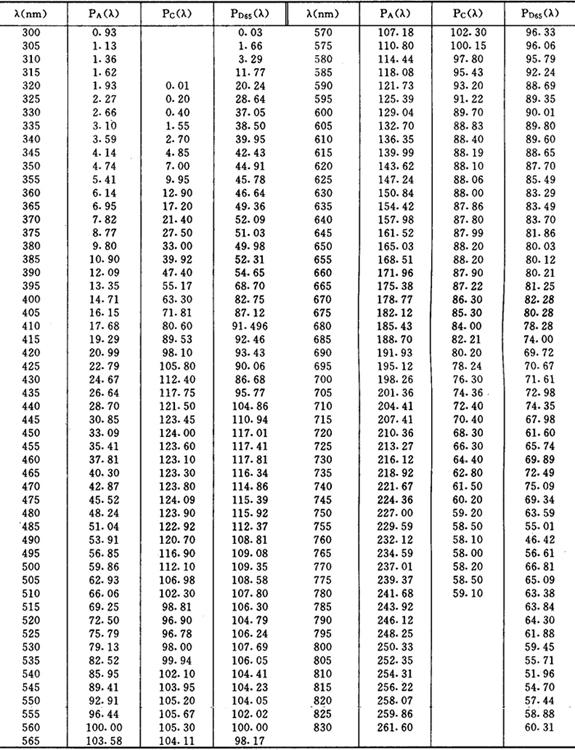 | λ(nm) | $P_A(\lambda)$ | $P_C(\lambda)$ | $P_{D65}(\lambda)$ | λ(nm) | $P_A(\lambda)$ | $P_C(\lambda)$ | $P_{D65}(\lambda)$ |
|---|---|---|---|---|---|---|---|
| 300 | 0.93 | | 0.03 | 570 | 107.18 | 102.30 | 96.33 |
| 305 | 1.13 | | 1.66 | 575 | 110.80 | 100.15 | 96.06 |
| 310 | 1.36 | | 3.29 | 580 | 114.44 | 97.80 | 95.79 |
| 315 | 1.62 | | 11.77 | 585 | 118.08 | 95.43 | 92.24 |
| 320 | 1.93 | 0.01 | 20.24 | 590 | 121.73 | 93.20 | 88.69 |
| 325 | 2.27 | 0.20 | 28.64 | 595 | 125.39 | 91.22 | 89.35 |
| 330 | 2.66 | 0.40 | 37.05 | 600 | 129.04 | 89.70 | 90.01 |
| 335 | 3.10 | 1.55 | 38.50 | 605 | 132.70 | 88.83 | 89.80 |
| 340 | 3.59 | 2.70 | 39.95 | 610 | 136.35 | 88.40 | 89.60 |
| 345 | 4.14 | 4.85 | 42.43 | 615 | 139.99 | 88.19 | 88.65 |
| 350 | 4.74 | 7.00 | 44.91 | 620 | 143.62 | 88.10 | 87.70 |
| 355 | 5.41 | 9.95 | 45.78 | 625 | 147.24 | 88.06 | 85.49 |
| 360 | 6.14 | 12.90 | 46.64 | 630 | 150.84 | 88.00 | 83.29 |
| 365 | 6.95 | 17.20 | 49.36 | 635 | 154.42 | 87.86 | 83.49 |
| 370 | 7.82 | 21.40 | 52.09 | 640 | 157.98 | 87.80 | 83.70 |
| 375 | 8.77 | 27.50 | 51.03 | 645 | 161.52 | 87.99 | 81.86 |
| 380 | 9.80 | 33.00 | 49.98 | 650 | 165.03 | 88.20 | 80.03 |
| 385 | 10.90 | 39.92 | 52.31 | 655 | 168.51 | 88.20 | 80.12 |
| 390 | 12.09 | 47.40 | 54.65 | 660 | 171.96 | 87.90 | 80.21 |
| 395 | 13.35 | 55.17 | 68.70 | 665 | 175.38 | 87.22 | 81.25 |
| 400 | 14.71 | 63.30 | 82.75 | 670 | 178.77 | 86.30 | 82.28 |
| 405 | 16.15 | 71.81 | 87.12 | 675 | 182.12 | 85.30 | 80.28 |
| 410 | 17.68 | 80.60 | 91.496 | 680 | 185.43 | 84.00 | 78.28 |
| 415 | 19.29 | 89.53 | 92.46 | 685 | 188.70 | 82.21 | 74.00 |
| 420 | 20.99 | 98.10 | 93.43 | 690 | 191.93 | 80.20 | 69.72 |
| 425 | 22.79 | 105.80 | 90.06 | 695 | 195.12 | 78.24 | 70.67 |
| 430 | 24.67 | 112.40 | 86.68 | 700 | 198.26 | 76.30 | 71.61 |
| 435 | 26.64 | 117.75 | 95.77 | 705 | 201.36 | 74.36 | 72.98 |
| 440 | 28.70 | 121.50 | 104.86 | 710 | 204.41 | 72.40 | 74.35 |
| 445 | 30.85 | 123.45 | 110.94 | 715 | 207.41 | 70.40 | 67.98 |
| 450 | 33.09 | 124.00 | 117.01 | 720 | 210.36 | 68.30 | 61.60 |
| 455 | 35.41 | 123.60 | 117.41 | 725 | 213.27 | 66.30 | 65.74 |
| 460 | 37.81 | 123.10 | 117.81 | 730 | 216.12 | 64.40 | 69.89 |
| 465 | 40.30 | 123.30 | 116.34 | 735 | 218.92 | 62.80 | 72.49 |
| 470 | 42.87 | 123.80 | 114.86 | 740 | 221.67 | 61.50 | 75.09 |
| 475 | 45.52 | 124.09 | 115.39 | 745 | 224.36 | 60.20 | 69.34 |
| 480 | 48.24 | 123.90 | 115.92 | 750 | 227.00 | 59.20 | 63.59 |
| 485 | 51.04 | 122.92 | 112.37 | 755 | 229.59 | 58.50 | 55.01 |
| 490 | 53.91 | 120.70 | 108.81 | 760 | 232.12 | 58.10 | 46.42 |
| 495 | 56.85 | 116.90 | 109.08 | 765 | 234.59 | 58.00 | 56.61 |
| 500 | 59.86 | 112.10 | 109.35 | 770 | 237.01 | 58.20 | 66.81 |
| 505 | 62.93 | 106.98 | 108.58 | 775 | 239.37 | 58.50 | 65.09 |
| 510 | 66.06 | 102.30 | 107.80 | 780 | 241.68 | 59.10 | 63.38 |
| 515 | 69.25 | 98.81 | 106.30 | 785 | 243.92 | | 63.84 |
| 520 | 72.50 | 96.90 | 104.79 | 790 | 246.12 | | 64.30 |
| 525 | 75.79 | 96.78 | 106.24 | 795 | 248.25 | | 61.88 |
| 530 | 79.13 | 98.00 | 107.69 | 800 | 250.33 | | 59.45 |
| 535 | 82.52 | 99.94 | 106.05 | 805 | 252.35 | | 55.71 |
| 540 | 85.95 | 102.10 | 104.41 | 810 | 254.31 | | 51.96 |
| 545 | 89.41 | 103.95 | 104.23 | 815 | 256.22 | | 54.70 |
| 550 | 92.91 | 105.20 | 104.05 | 820 | 258.07 | | 57.44 |
| 555 | 96.44 | 105.67 | 102.02 | 825 | 259.86 | | 58.88 |
| 560 | 100.00 | 105.30 | 100.00 | 830 | 261.60 | | 60.31 |
| 565 | 103.58 | 104.11 | 98.17 | | | | |